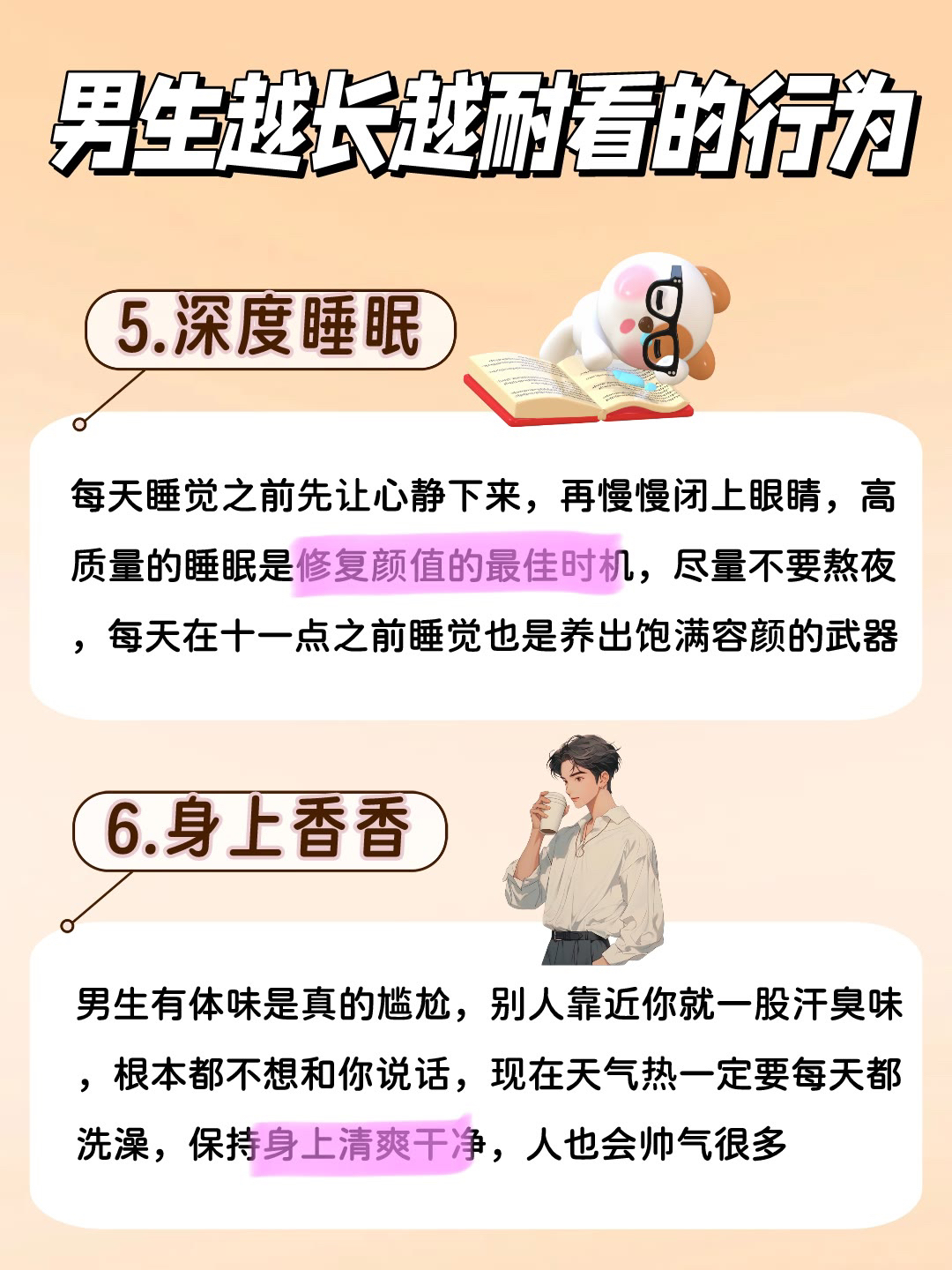 男生越长越耐看的行为

5.深度睡眠

每天睡觉之前先让心静下来，再慢慢闭上眼睛，高质量的睡眠是修复颜值的最佳时机，尽量不要熬夜，每天在十一点之前睡觉也是养出饱满容颜的武器

6.身上香香

男生有体味是真的尴尬，别人靠近你就一股汗臭味，根本都不想和你说话，现在天气热一定要每天都洗澡，保持身上清爽干净，人也会帅气很多